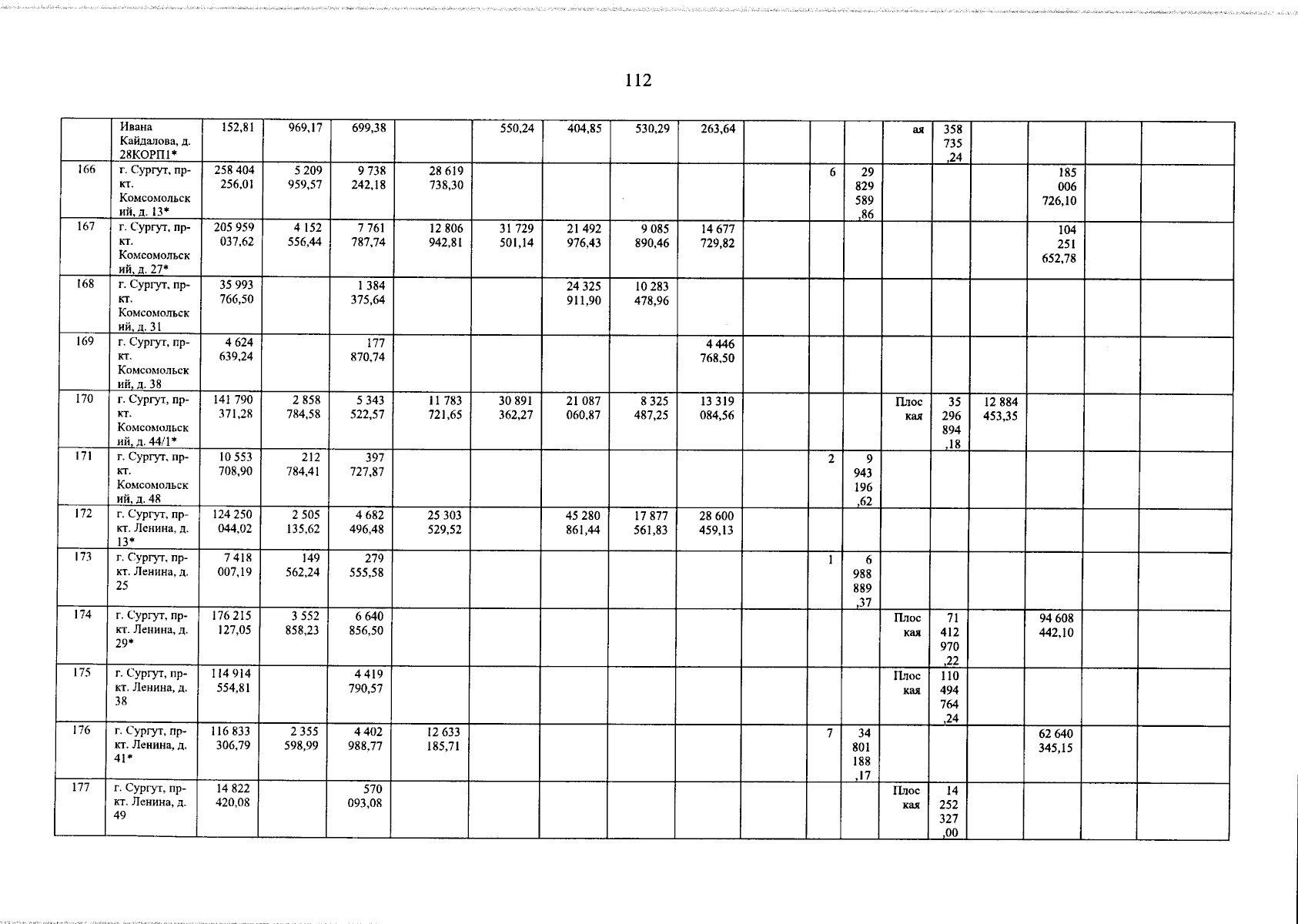 112

|  | Ивана Кайдалова, д. 28КОРП1* | 152,81 | 969,17 | 699,38 |  | 550,24 | 404,85 | 530,29 | 263,64 |  |  |  | ая | 358 735 ,24 |  |  |  |  |
|---|---|---|---|---|---|---|---|---|---|---|---|---|---|---|---|---|---|---|
| 166 | г. Сургут, пр-кт. Комсомольский, д. 13* | 258 404 256,01 | 5 209 959,57 | 9 738 242,18 | 28 619 738,30 |  |  |  |  |  | 6 | 29 829 589 ,86 |  |  |  | 185 006 726,10 |  |  |
| 167 | г. Сургут, пр-кт. Комсомольский, д. 27* | 205 959 037,62 | 4 152 556,44 | 7 761 787,74 | 12 806 942,81 | 31 729 501,14 | 21 492 976,43 | 9 085 890,46 | 14 677 729,82 |  |  |  |  |  |  | 104 251 652,78 |  |  |
| 168 | г. Сургут, пр-кт. Комсомольский, д. 31 | 35 993 766,50 |  | 1 384 375,64 |  |  | 24 325 911,90 | 10 283 478,96 |  |  |  |  |  |  |  |  |  |  |
| 169 | г. Сургут, пр-кт. Комсомольский, д. 38 | 4 624 639,24 |  | 177 870,74 |  |  |  |  | 4 446 768,50 |  |  |  |  |  |  |  |  |  |
| 170 | г. Сургут, пр-кт. Комсомольский, д. 44/1* | 141 790 371,28 | 2 858 784,58 | 5 343 522,57 | 11 783 721,65 | 30 891 362,27 | 21 087 060,87 | 8 325 487,25 | 13 319 084,56 |  |  |  | Плоская | 35 296 894 ,18 | 12 884 453,35 |  |  |  |
| 171 | г. Сургут, пр-кт. Комсомольский, д. 48 | 10 553 708,90 | 212 784,41 | 397 727,87 |  |  |  |  |  |  | 2 | 9 943 196 ,62 |  |  |  |  |  |  |
| 172 | г. Сургут, пр-кт. Ленина, д. 13* | 124 250 044,02 | 2 505 135,62 | 4 682 496,48 | 25 303 529,52 |  | 45 280 861,44 | 17 877 561,83 | 28 600 459,13 |  |  |  |  |  |  |  |  |  |
| 173 | г. Сургут, пр-кт. Ленина, д. 25 | 7 418 007,19 | 149 562,24 | 279 555,58 |  |  |  |  |  |  | 1 | 6 988 889 ,37 |  |  |  |  |  |  |
| 174 | г. Сургут, пр-кт. Ленина, д. 29* | 176 215 127,05 | 3 552 858,23 | 6 640 856,50 |  |  |  |  |  |  |  |  | Плоская | 71 412 970 ,22 |  | 94 608 442,10 |  |  |
| 175 | г. Сургут, пр-кт. Ленина, д. 38 | 114 914 554,81 |  | 4 419 790,57 |  |  |  |  |  |  |  |  | Плоская | 110 494 764 ,24 |  |  |  |  |
| 176 | г. Сургут, пр-кт. Ленина, д. 41* | 116 833 306,79 | 2 355 598,99 | 4 402 988,77 | 12 633 185,71 |  |  |  |  |  | 7 | 34 801 188 ,17 |  |  |  | 62 640 345,15 |  |  |
| 177 | г. Сургут, пр-кт. Ленина, д. 49 | 14 822 420,08 |  | 570 093,08 |  |  |  |  |  |  |  |  | Плоская | 14 252 327 ,00 |  |  |  |  |